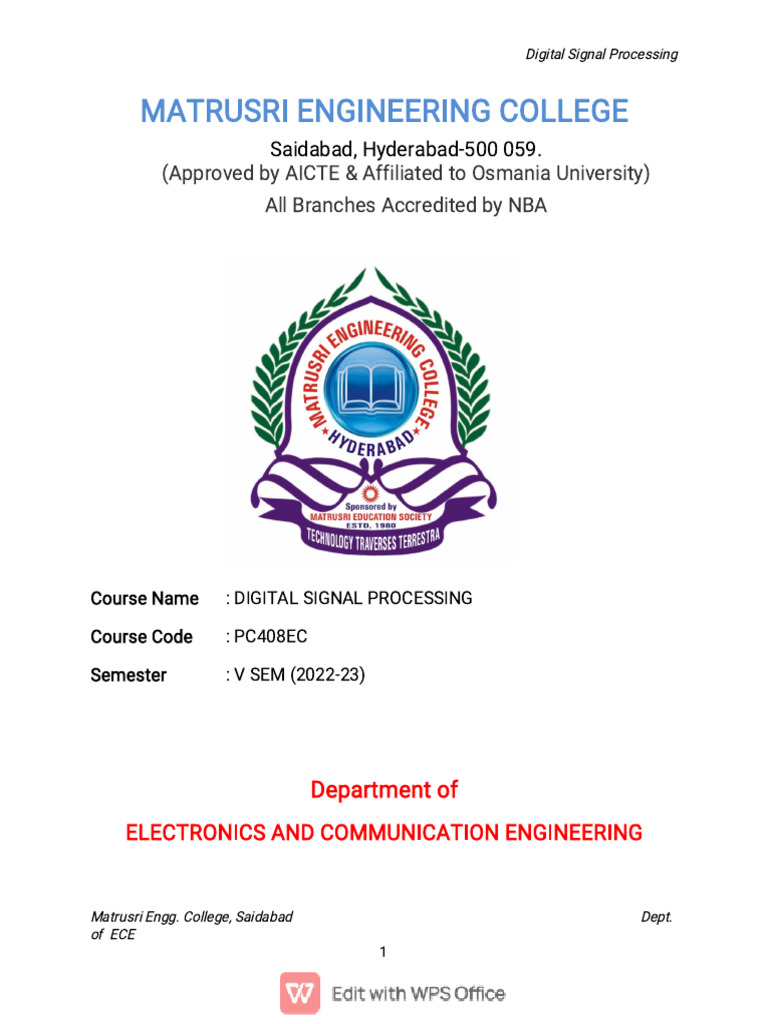 Digital Signal Processing

MATRUSRI ENGINEERING COLLEGE

Saidabad, Hyderabad-500 059.
(Approved by AICTE & Affiliated to Osmania University)
All Branches Accredited by NBA

MATRUSRI ENGINEERING COLLEGE
HYDERABAD
Sponsored by
MATRUSRI EDUCATION SOCIETY
ESTD. 1980
TECHNOLOGY TRAVERSES TERRESTRA

Course Name : DIGITAL SIGNAL PROCESSING

Course Code : PC408EC

Semester : V SEM (2022-23)

Department of

ELECTRONICS AND COMMUNICATION ENGINEERING

Matrusri Engg. College, Saidabad Dept. of ECE

1

Edit with WPS Office